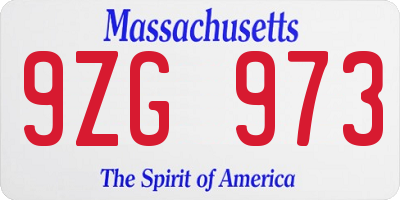 Massachusetts

9ZG 973

The Spirit of America